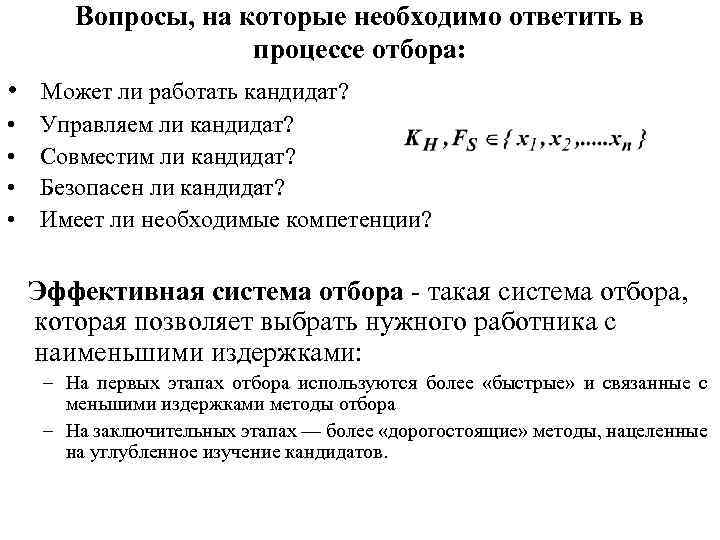 Вопросы, на которые необходимо ответить в процессе отбора:

• Может ли работать кандидат?
• Управляем ли кандидат?
• Совместим ли кандидат?
• Безопасен ли кандидат?
• Имеет ли необходимые компетенции?

$K_H, F_S \in \{x_1, x_2, .....x_n\}$

Эффективная система отбора - такая система отбора, которая позволяет выбрать нужного работника с наименьшими издержками:

– На первых этапах отбора используются более «быстрые» и связанные с меньшими издержками методы отбора
– На заключительных этапах — более «дорогостоящие» методы, нацеленные на углубленное изучение кандидатов.